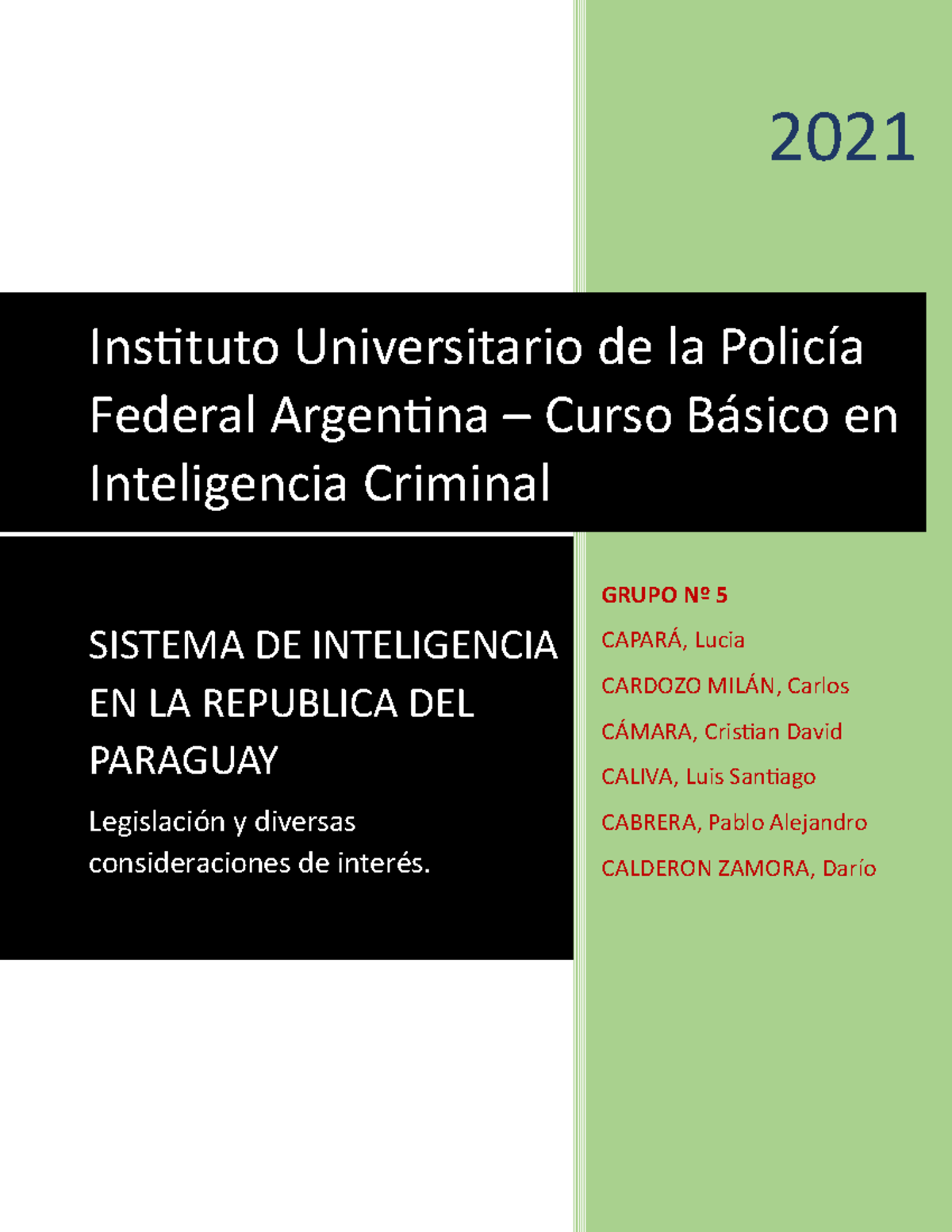 2021

Instituto Universitario de la Policía Federal Argentina – Curso Básico en Inteligencia Criminal

SISTEMA DE INTELIGENCIA EN LA REPUBLICA DEL PARAGUAY

Legislación y diversas consideraciones de interés.

GRUPO Nº 5

CAPARÁ, Lucia

CARDOZO MILÁN, Carlos

CÁMARA, Cristian David

CALIVA, Luis Santiago

CABRERA, Pablo Alejandro

CALDERON ZAMORA, Darío